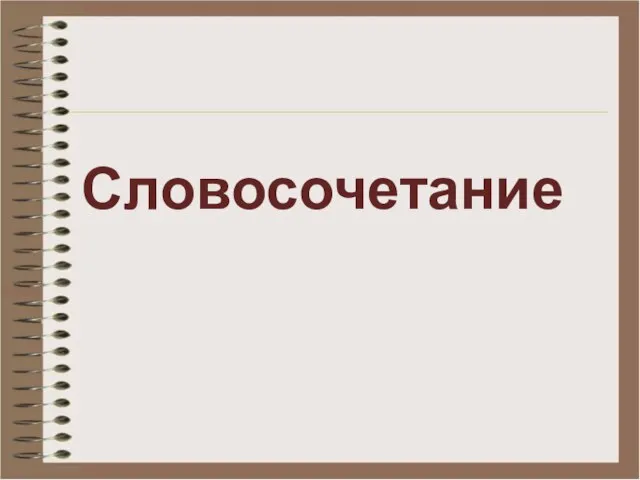 Словосочетание